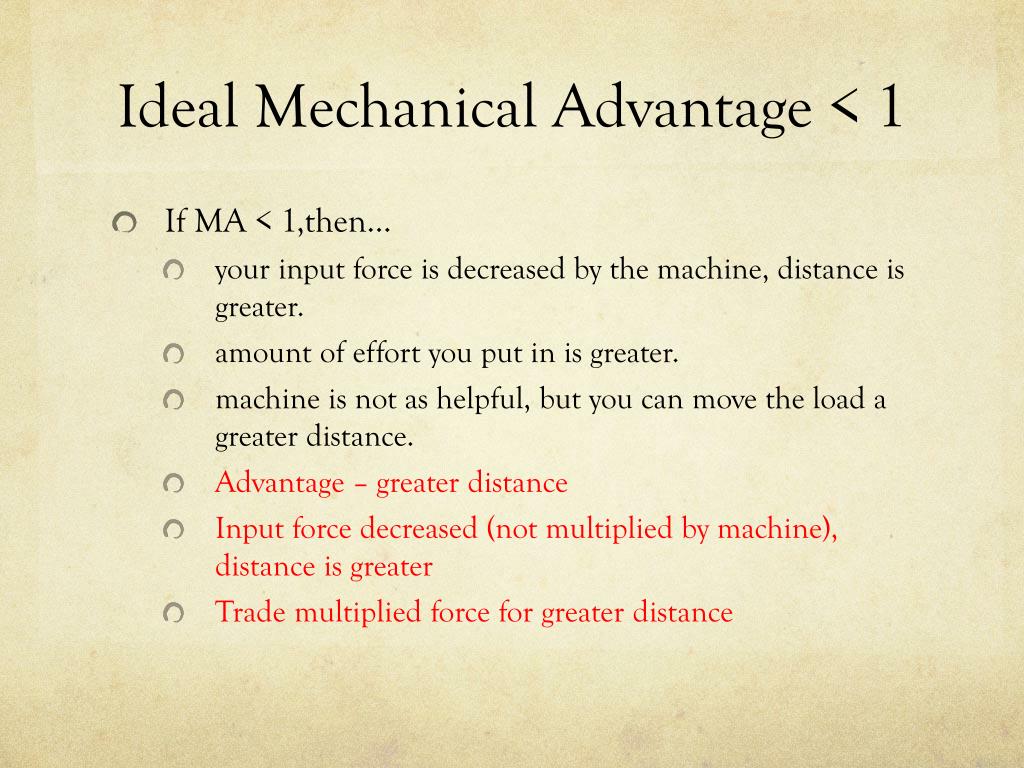 Ideal Mechanical Advantage < 1

If MA < 1,then…

your input force is decreased by the machine, distance is greater.

amount of effort you put in is greater.

machine is not as helpful, but you can move the load a greater distance.

Advantage – greater distance

Input force decreased (not multiplied by machine), distance is greater

Trade multiplied force for greater distance